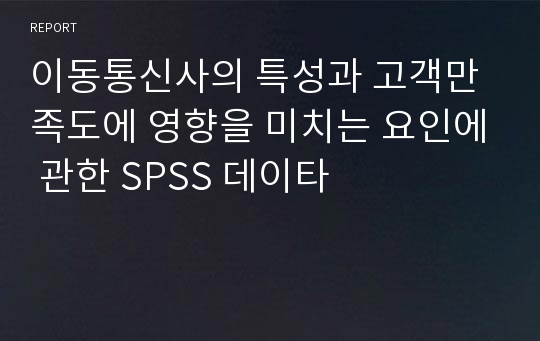 REPORT

이동통신사의 특성과 고객만족도에 영향을 미치는 요인에 관한 SPSS 데이타